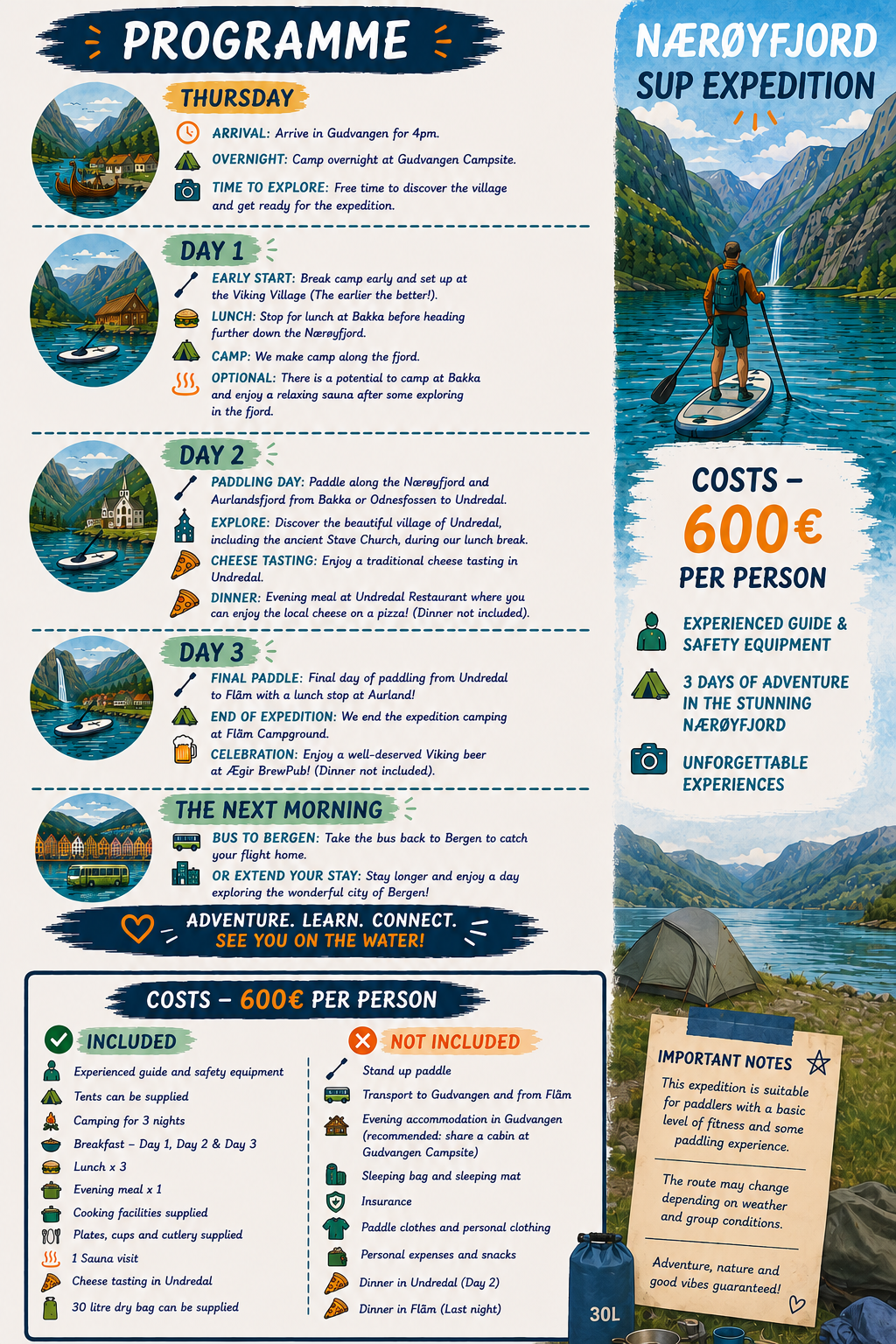 PROGRAMME

THURSDAY

ARRIVAL: Arrive in Gudvangen for 4pm.

OVERNIGHT: Camp overnight at Gudvangen Campsite.

TIME TO EXPLORE: Free time to discover the village and get ready for the expedition.

DAY 1

EARLY START: Break camp early and set up at the Viking Village (The earlier the better!).

LUNCH: Stop for lunch at Bakka before heading further down the Nærøyfjord.

CAMP: We make camp along the fjord.

OPTIONAL: There is a potential to camp at Bakka and enjoy a relaxing sauna after some exploring in the fjord.

DAY 2

PADDLING DAY: Paddle along the Nærøyfjord and Aurlandsfjord from Bakka or Odnesfossen to Undredal.

EXPLORE: Discover the beautiful village of Undredal, including the ancient Stave Church, during our lunch break.

CHEESE TASTING: Enjoy a traditional cheese tasting in Undredal.

DINNER: Evening meal at Undredal Restaurant where you can enjoy the local cheese on a pizza! (Dinner not included).

DAY 3

FINAL PADDLE: Final day of paddling from Undredal to Flåm with a lunch stop at Aurland!

END OF EXPEDITION: We end the expedition camping at Flåm Campground.

CELEBRATION: Enjoy a well-deserved Viking beer at Ægir BrewPub! (Dinner not included).

THE NEXT MORNING

BUS TO BERGEN: Take the bus back to Bergen to catch your flight home.

OR EXTEND YOUR STAY: Stay longer and enjoy a day exploring the wonderful city of Bergen!

ADVENTURE. LEARN. CONNECT.
SEE YOU ON THE WATER!

COSTS – 600€ PER PERSON

INCLUDED

Experienced guide and safety equipment
Tents can be supplied
Camping for 3 nights
Breakfast – Day 1, Day 2 & Day 3
Lunch x 3
Evening meal x 1
Cooking facilities supplied
Plates, cups and cutlery supplied
1 Sauna visit
Cheese tasting in Undredal
30 litre dry bag can be supplied

NOT INCLUDED

Stand up paddle
Transport to Gudvangen and from Flåm
Evening accommodation in Gudvangen (recommended: share a cabin at Gudvangen Campsite)
Sleeping bag and sleeping mat
Insurance
Paddle clothes and personal clothing
Personal expenses and snacks
Dinner in Undredal (Day 2)
Dinner in Flåm (Last night)

NÆRØYFJORD
SUP EXPEDITION

COSTS –
600€
PER PERSON

EXPERIENCED GUIDE & SAFETY EQUIPMENT

3 DAYS OF ADVENTURE IN THE STUNNING NÆRØYFJORD

UNFORGETTABLE EXPERIENCES

IMPORTANT NOTES

This expedition is suitable for paddlers with a basic level of fitness and some paddling experience.

The route may change depending on weather and group conditions.

Adventure, nature and good vibes guaranteed!

30L